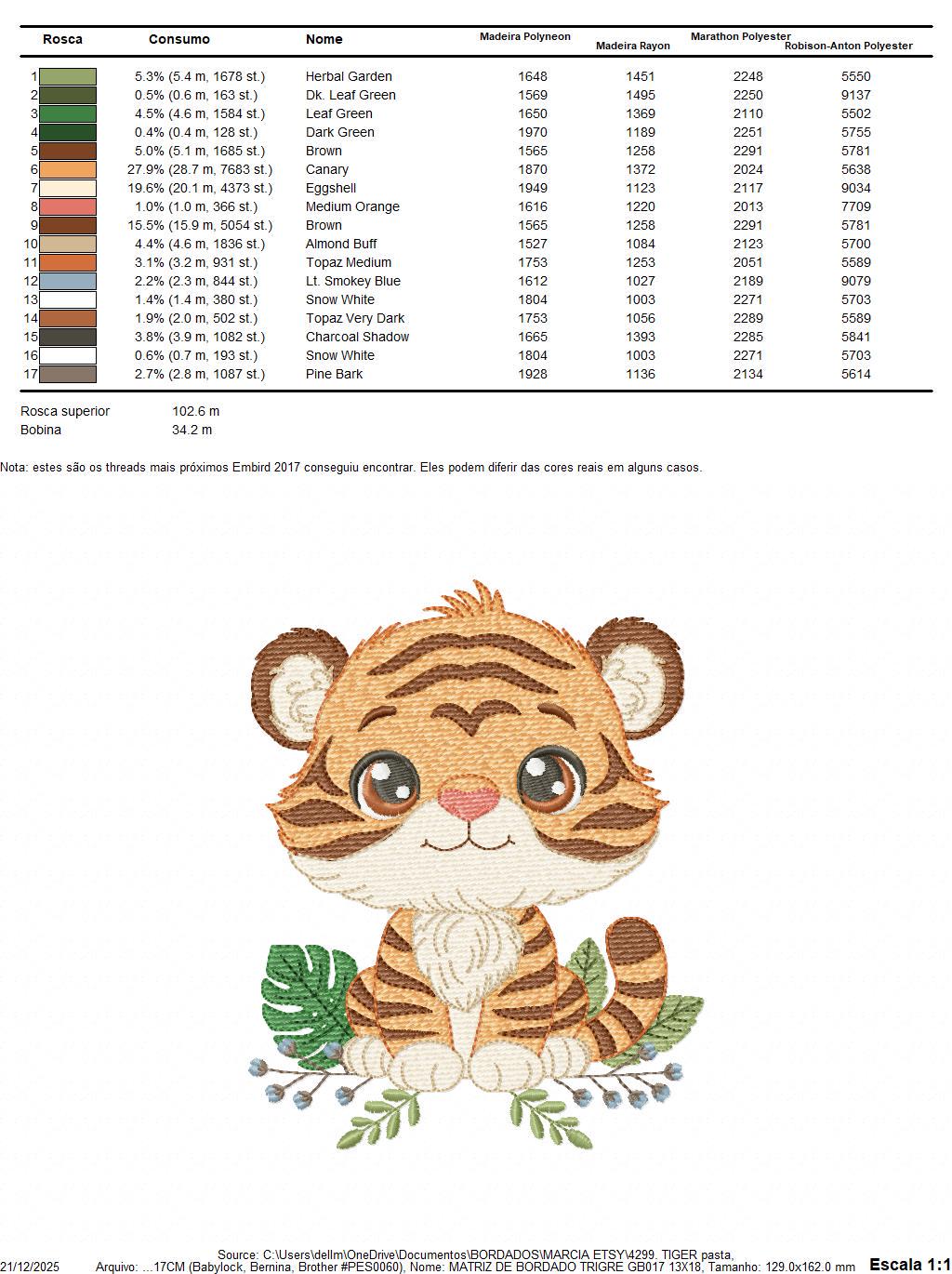 | Rosca | Consumo | Nome | Madeira Polyneon | Madeira Rayon | Marathon Polyester | Robison-Anton Polyester |
|---|---|---|---|---|---|---|
| 1 | 5.3% (5.4 m, 1678 st.) | Herbal Garden | 1648 | 1451 | 2248 | 5550 |
| 2 | 0.5% (0.6 m, 163 st.) | Dk. Leaf Green | 1569 | 1495 | 2250 | 9137 |
| 3 | 4.5% (4.6 m, 1584 st.) | Leaf Green | 1650 | 1369 | 2110 | 5502 |
| 4 | 0.4% (0.4 m, 128 st.) | Dark Green | 1970 | 1189 | 2251 | 5755 |
| 5 | 5.0% (5.1 m, 1685 st.) | Brown | 1565 | 1258 | 2291 | 5781 |
| 6 | 27.9% (28.7 m, 7683 st.) | Canary | 1870 | 1372 | 2024 | 5638 |
| 7 | 19.6% (20.1 m, 4373 st.) | Eggshell | 1949 | 1123 | 2117 | 9034 |
| 8 | 1.0% (1.0 m, 366 st.) | Medium Orange | 1616 | 1220 | 2013 | 7709 |
| 9 | 15.5% (15.9 m, 5054 st.) | Brown | 1565 | 1258 | 2291 | 5781 |
| 10 | 4.4% (4.6 m, 1836 st.) | Almond Buff | 1527 | 1084 | 2123 | 5700 |
| 11 | 3.1% (3.2 m, 931 st.) | Topaz Medium | 1753 | 1253 | 2051 | 5589 |
| 12 | 2.2% (2.3 m, 844 st.) | Lt. Smokey Blue | 1612 | 1027 | 2189 | 9079 |
| 13 | 1.4% (1.4 m, 380 st.) | Snow White | 1804 | 1003 | 2271 | 5703 |
| 14 | 1.9% (2.0 m, 502 st.) | Topaz Very Dark | 1753 | 1056 | 2289 | 5589 |
| 15 | 3.8% (3.9 m, 1082 st.) | Charcoal Shadow | 1665 | 1393 | 2285 | 5841 |
| 16 | 0.6% (0.7 m, 193 st.) | Snow White | 1804 | 1003 | 2271 | 5703 |
| 17 | 2.7% (2.8 m, 1087 st.) | Pine Bark | 1928 | 1136 | 2134 | 5614 |

Rosca superior 102.6 m
Bobina 34.2 m

Nota: estes são os threads mais próximos Embird 2017 conseguiu encontrar. Eles podem diferir das cores reais em alguns casos.

Source: C:\Users\dellm\OneDrive\Documentos\BORDADOS\MARCIA ETSY\4299. TIGER pasta,
21/12/2025 Arquivo: ...17CM (Babylock, Bernina, Brother #PES0060), Nome: MATRIZ DE BORDADO TRIGRE GB017 13X18, Tamanho: 129.0x162.0 mm Escala 1:1